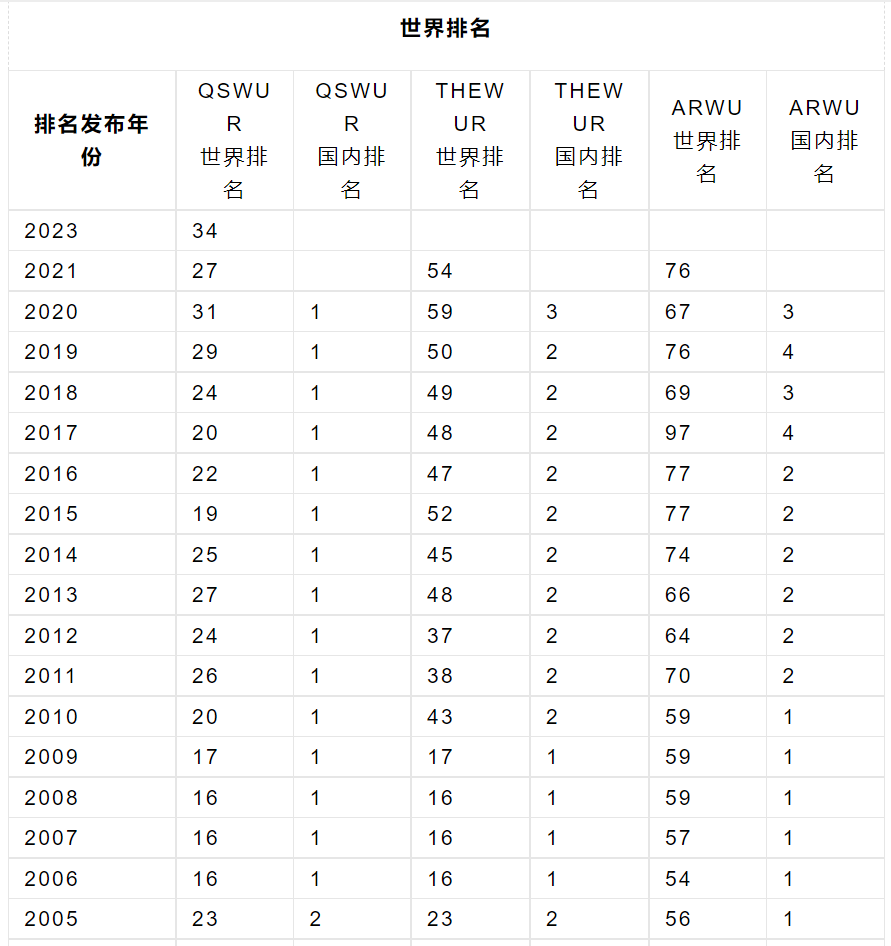 世界排名

| 排名发布年份 | QSWUR 世界排名 | QSWUR 国内排名 | THEWUR 世界排名 | THEWUR 国内排名 | ARWU 世界排名 | ARWU 国内排名 |
|---|---|---|---|---|---|---|
| 2023 | 34 | | | | | |
| 2021 | 27 | | 54 | | 76 | |
| 2020 | 31 | 1 | 59 | 3 | 67 | 3 |
| 2019 | 29 | 1 | 50 | 2 | 76 | 4 |
| 2018 | 24 | 1 | 49 | 2 | 69 | 3 |
| 2017 | 20 | 1 | 48 | 2 | 97 | 4 |
| 2016 | 22 | 1 | 47 | 2 | 77 | 2 |
| 2015 | 19 | 1 | 52 | 2 | 77 | 2 |
| 2014 | 25 | 1 | 45 | 2 | 74 | 2 |
| 2013 | 27 | 1 | 48 | 2 | 66 | 2 |
| 2012 | 24 | 1 | 37 | 2 | 64 | 2 |
| 2011 | 26 | 1 | 38 | 2 | 70 | 2 |
| 2010 | 20 | 1 | 43 | 2 | 59 | 1 |
| 2009 | 17 | 1 | 17 | 1 | 59 | 1 |
| 2008 | 16 | 1 | 16 | 1 | 59 | 1 |
| 2007 | 16 | 1 | 16 | 1 | 57 | 1 |
| 2006 | 16 | 1 | 16 | 1 | 54 | 1 |
| 2005 | 23 | 2 | 23 | 2 | 56 | 1 |